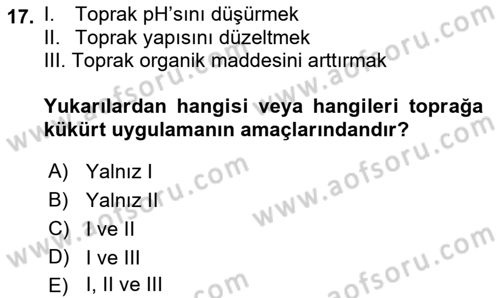 17. I. Toprak pH'sını düşürmek
II. Toprak yapısını düzeltmek
III. Toprak organik maddesini arttırmak

Yukarılardan hangisi veya hangileri toprağa kükürt uygulamanın amaçlarındandır?

A) Yalnız I
B) Yalnız II
C) I ve II
D) I ve III
E) I, II ve III

www.aofsoru.com